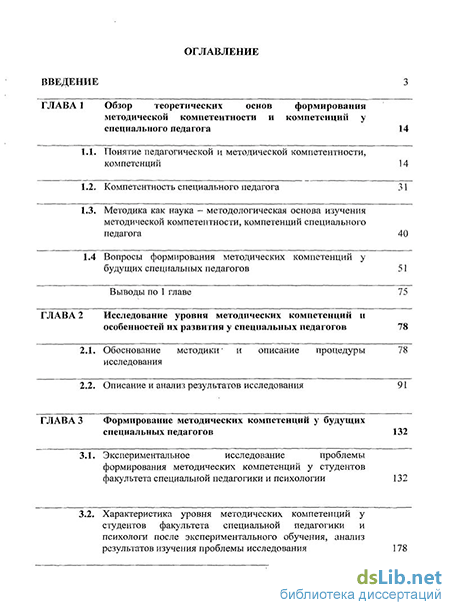 ОГЛАВЛЕНИЕ

| | | |
|---|---|---|
| ВВЕДЕНИЕ | | 3 |
| ГЛАВА 1 | Обзор теоретических основ формирования методической компетентности и компетенций у специального педагога | 14 |
| 1.1. | Понятие педагогической и методической компетентности, компетенций | 14 |
| 1.2. | Компетентность специального педагога | 31 |
| 1.3. | Методика как наука – методологическая основа изучения методической компетентности, компетенций специального педагога | 40 |
| 1.4 | Вопросы формирования методических компетенций у будущих специальных педагогов | 51 |
| | Выводы по 1 главе | 75 |
| ГЛАВА 2 | Исследование уровня методических компетенций и особенностей их развития у специальных педагогов | 78 |
| 2.1. | Обоснование методики и описание процедуры исследования | 78 |
| 2.2. | Описание и анализ результатов исследования | 91 |
| ГЛАВА 3 | Формирование методических компетенций у будущих специальных педагогов | 132 |
| 3.1. | Экспериментальное исследование проблемы формирования методических компетенций у студентов факультета специальной педагогики и психологии | 132 |
| 3.2. | Характеристика уровня методических компетенций у студентов факультета специальной педагогики и психологи после экспериментального обучения, анализ результатов изучения проблемы исследования | 178 |

dsLib.net
библиотека диссертаций